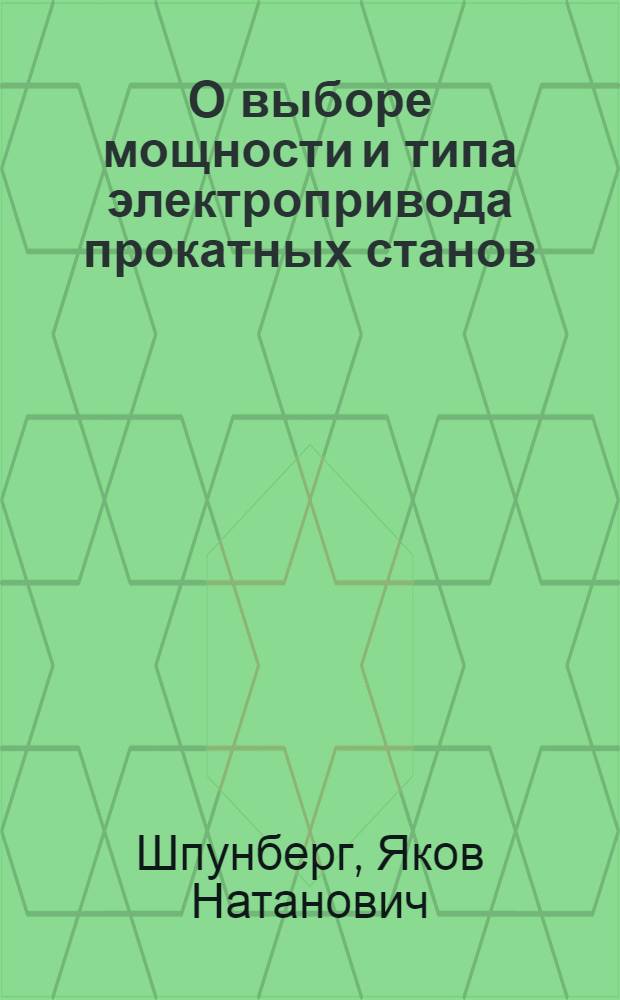 О выборе мощности и типа электропривода прокатных станов

Шпунберг, Яков Натанович